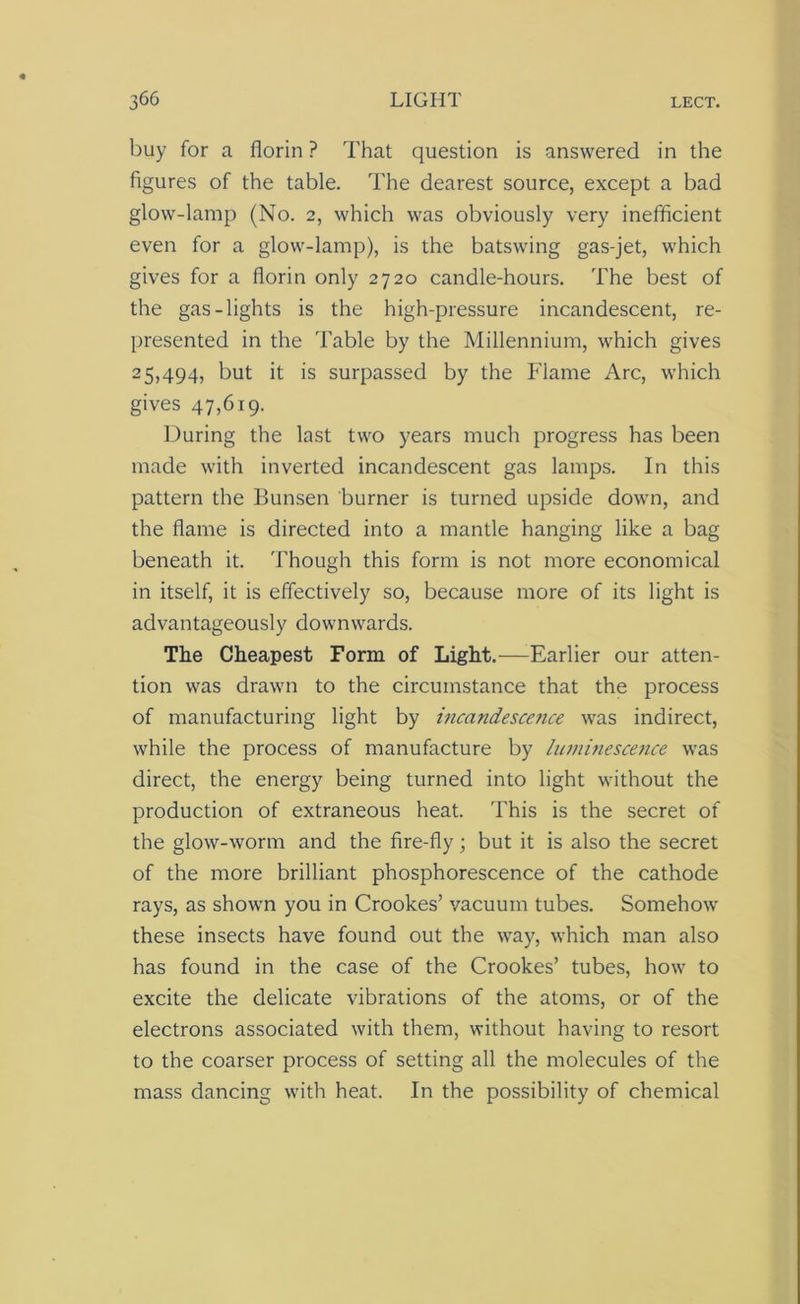 366 LIGHT LECT.

buy for a florin? That question is answered in the figures of the table. The dearest source, except a bad glow-lamp (No. 2, which was obviously very inefficient even for a glow-lamp), is the batswing gas-jet, which gives for a florin only 2720 candle-hours. The best of the gas-lights is the high-pressure incandescent, represented in the Table by the Millennium, which gives 25,494, but it is surpassed by the Flame Arc, which gives 47,619.

During the last two years much progress has been made with inverted incandescent gas lamps. In this pattern the Bunsen burner is turned upside down, and the flame is directed into a mantle hanging like a bag beneath it. Though this form is not more economical in itself, it is effectively so, because more of its light is advantageously downwards.

The Cheapest Form of Light.—Earlier our attention was drawn to the circumstance that the process of manufacturing light by incandescence was indirect, while the process of manufacture by luminescence was direct, the energy being turned into light without the production of extraneous heat. This is the secret of the glow-worm and the fire-fly; but it is also the secret of the more brilliant phosphorescence of the cathode rays, as shown you in Crookes' vacuum tubes. Somehow these insects have found out the way, which man also has found in the case of the Crookes' tubes, how to excite the delicate vibrations of the atoms, or of the electrons associated with them, without having to resort to the coarser process of setting all the molecules of the mass dancing with heat. In the possibility of chemical